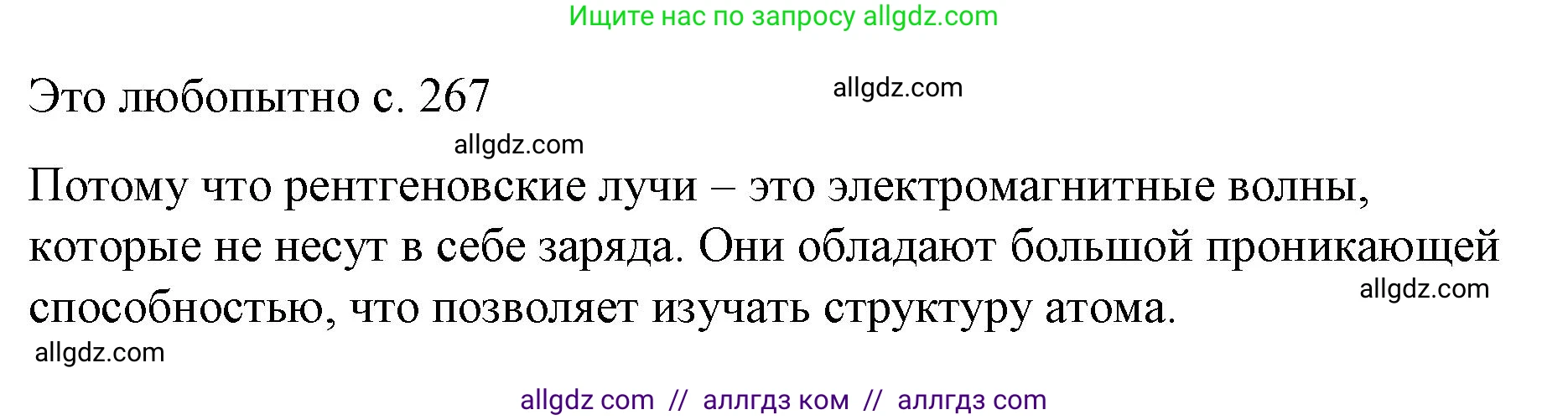 Ищите нас по запросу allgdz.com

Это любопытно с. 267

allgdz.com

allgdz.com

Потому что рентгеновские лучи – это электромагнитные волны, которые не несут в себе заряда. Они обладают большой проникающей способностью, что позволяет изучать структуру атома.

allgdz.com

allgdz.com

allgdz com // аллгдз ком // аллгдз com